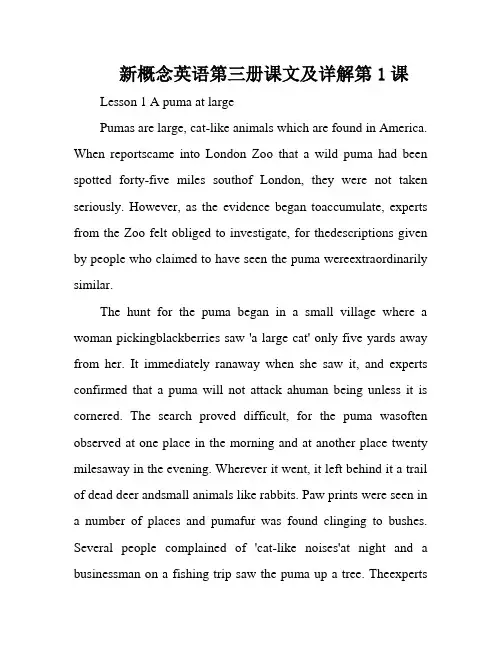 新概念英语第三册课文及详解第 1 课

Lesson 1 A puma at large

Pumas are large, cat-like animals which are found in America. When reportscame into London Zoo that a wild puma had been spotted forty-five miles southof London, they were not taken seriously. However, as the evidence began toaccumulate, experts from the Zoo felt obliged to investigate, for thedescriptions given by people who claimed to have seen the puma wereextraordinarily similar.

The hunt for the puma began in a small village where a woman pickingblackberries saw 'a large cat' only five yards away from her. It immediately ranaway when she saw it, and experts confirmed that a puma will not attack ahuman being unless it is cornered. The search proved difficult, for the puma wasoften observed at one place in the morning and at another place twenty milesaway in the evening. Wherever it went, it left behind it a trail of dead deer andsmall animals like rabbits. Paw prints were seen in a number of places and pumafur was found clinging to bushes. Several people complained of 'cat-like noises'at night and a businessman on a fishing trip saw the puma up a tree. Theexperts